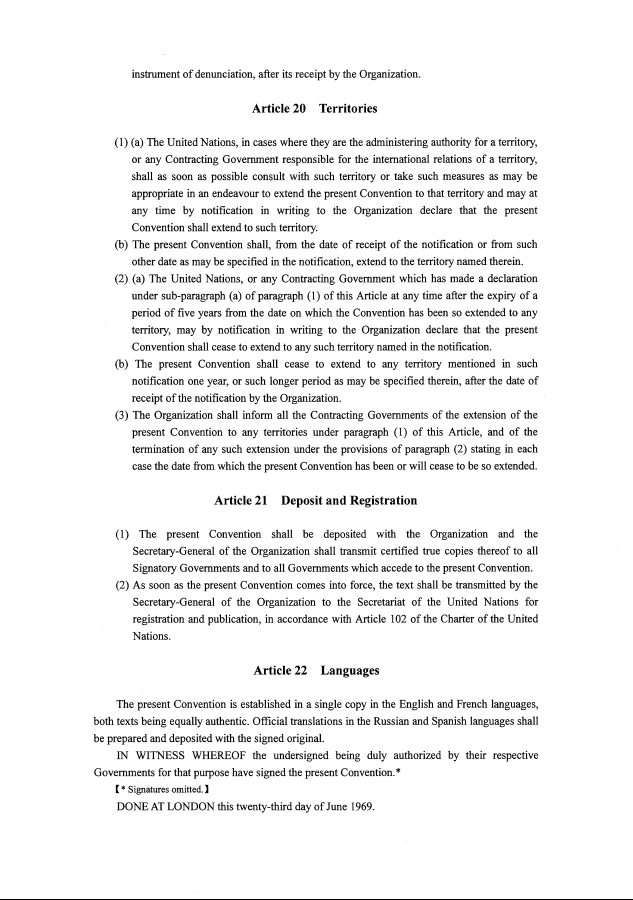 instrument of denunciation, after its receipt by the Organization.

Article 20 Territories

(1) (a) The United Nations, in cases where they are the administering authority for a territory, or any Contracting Government responsible for the international relations of a territory, shall as soon as possible consult with such territory or take such measures as may be appropriate in an endeavour to extend the present Convention to that territory and may at any time by notification in writing to the Organization declare that the present Convention shall extend to such territory.

(b) The present Convention shall, from the date of receipt of the notification or from such other date as may be specified in the notification, extend to the territory named therein.

(2) (a) The United Nations, or any Contracting Government which has made a declaration under sub-paragraph (a) of paragraph (1) of this Article at any time after the expiry of a period of five years from the date on which the Convention has been so extended to any territory, may by notification in writing to the Organization declare that the present Convention shall cease to extend to any such territory named in the notification.

(b) The present Convention shall cease to extend to any territory mentioned in such notification one year, or such longer period as may be specified therein, after the date of receipt of the notification by the Organization.

(3) The Organization shall inform all the Contracting Governments of the extension of the present Convention to any territories under paragraph (1) of this Article, and of the termination of any such extension under the provisions of paragraph (2) stating in each case the date from which the present Convention has been or will cease to be so extended.

Article 21 Deposit and Registration

(1) The present Convention shall be deposited with the Organization and the Secretary-General of the Organization shall transmit certified true copies thereof to all Signatory Governments and to all Governments which accede to the present Convention.

(2) As soon as the present Convention comes into force, the text shall be transmitted by the Secretary-General of the Organization to the Secretariat of the United Nations for registration and publication, in accordance with Article 102 of the Charter of the United Nations.

Article 22 Languages

The present Convention is established in a single copy in the English and French languages, both texts being equally authentic. Official translations in the Russian and Spanish languages shall be prepared and deposited with the signed original.

IN WITNESS WHEREOF the undersigned being duly authorized by their respective Governments for that purpose have signed the present Convention.*

【* Signatures omitted.】

DONE AT LONDON this twenty-third day of June 1969.